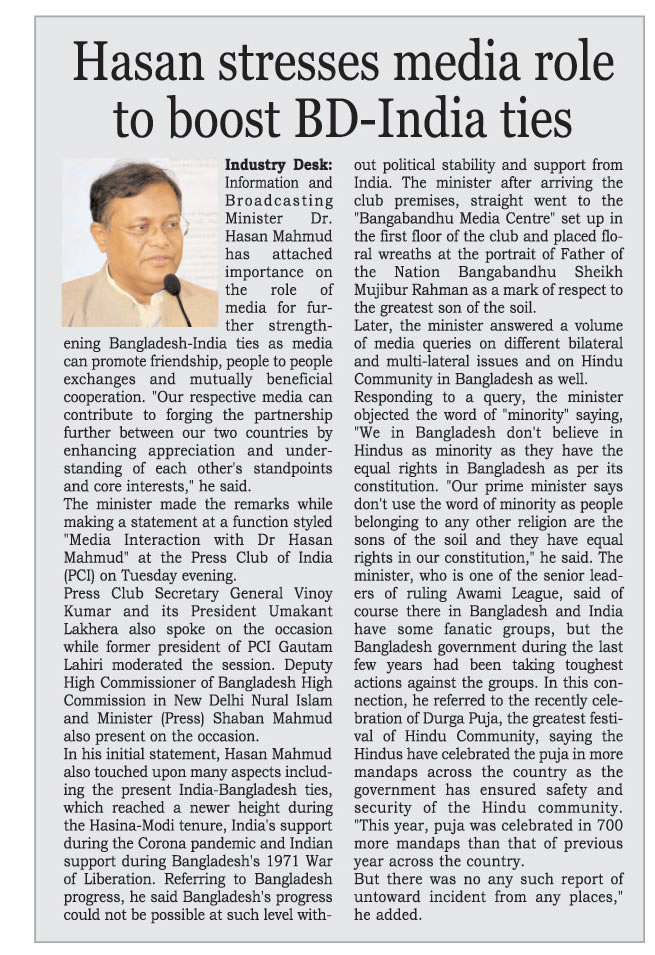 Hasan stresses media role to boost BD-India ties

Industry Desk: Information and Broadcasting Minister Dr. Hasan Mahmud has attached importance on the role of media for further strengthening Bangladesh-India ties as media can promote friendship, people to people exchanges and mutually beneficial cooperation. "Our respective media can contribute to forging the partnership further between our two countries by enhancing appreciation and understanding of each other's standpoints and core interests," he said.
The minister made the remarks while making a statement at a function styled "Media Interaction with Dr Hasan Mahmud" at the Press Club of India (PCI) on Tuesday evening.
Press Club Secretary General Vinoy Kumar and its President Umakant Lakhera also spoke on the occasion while former president of PCI Gautam Lahiri moderated the session. Deputy High Commissioner of Bangladesh High Commission in New Delhi Nural Islam and Minister (Press) Shaban Mahmud also present on the occasion.
In his initial statement, Hasan Mahmud also touched upon many aspects including the present India-Bangladesh ties, which reached a newer height during the Hasina-Modi tenure, India's support during the Corona pandemic and Indian support during Bangladesh's 1971 War of Liberation. Referring to Bangladesh progress, he said Bangladesh's progress could not be possible at such level without political stability and support from India. The minister after arriving the club premises, straight went to the "Bangabandhu Media Centre" set up in the first floor of the club and placed floral wreaths at the portrait of Father of the Nation Bangabandhu Sheikh Mujibur Rahman as a mark of respect to the greatest son of the soil.
Later, the minister answered a volume of media queries on different bilateral and multi-lateral issues and on Hindu Community in Bangladesh as well.
Responding to a query, the minister objected the word of "minority" saying, "We in Bangladesh don't believe in Hindus as minority as they have the equal rights in Bangladesh as per its constitution. "Our prime minister says don't use the word of minority as people belonging to any other religion are the sons of the soil and they have equal rights in our constitution," he said. The minister, who is one of the senior leaders of ruling Awami League, said of course there in Bangladesh and India have some fanatic groups, but the Bangladesh government during the last few years had been taking toughest actions against the groups. In this connection, he referred to the recently celebration of Durga Puja, the greatest festival of Hindu Community, saying the Hindus have celebrated the puja in more mandaps across the country as the government has ensured safety and security of the Hindu community. "This year, puja was celebrated in 700 more mandaps than that of previous year across the country.
But there was no any such report of untoward incident from any places," he added.